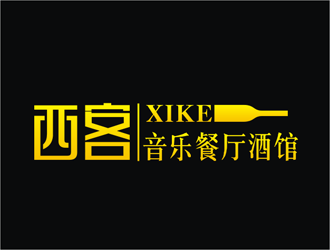 西客
XIKE
音乐餐厅酒馆